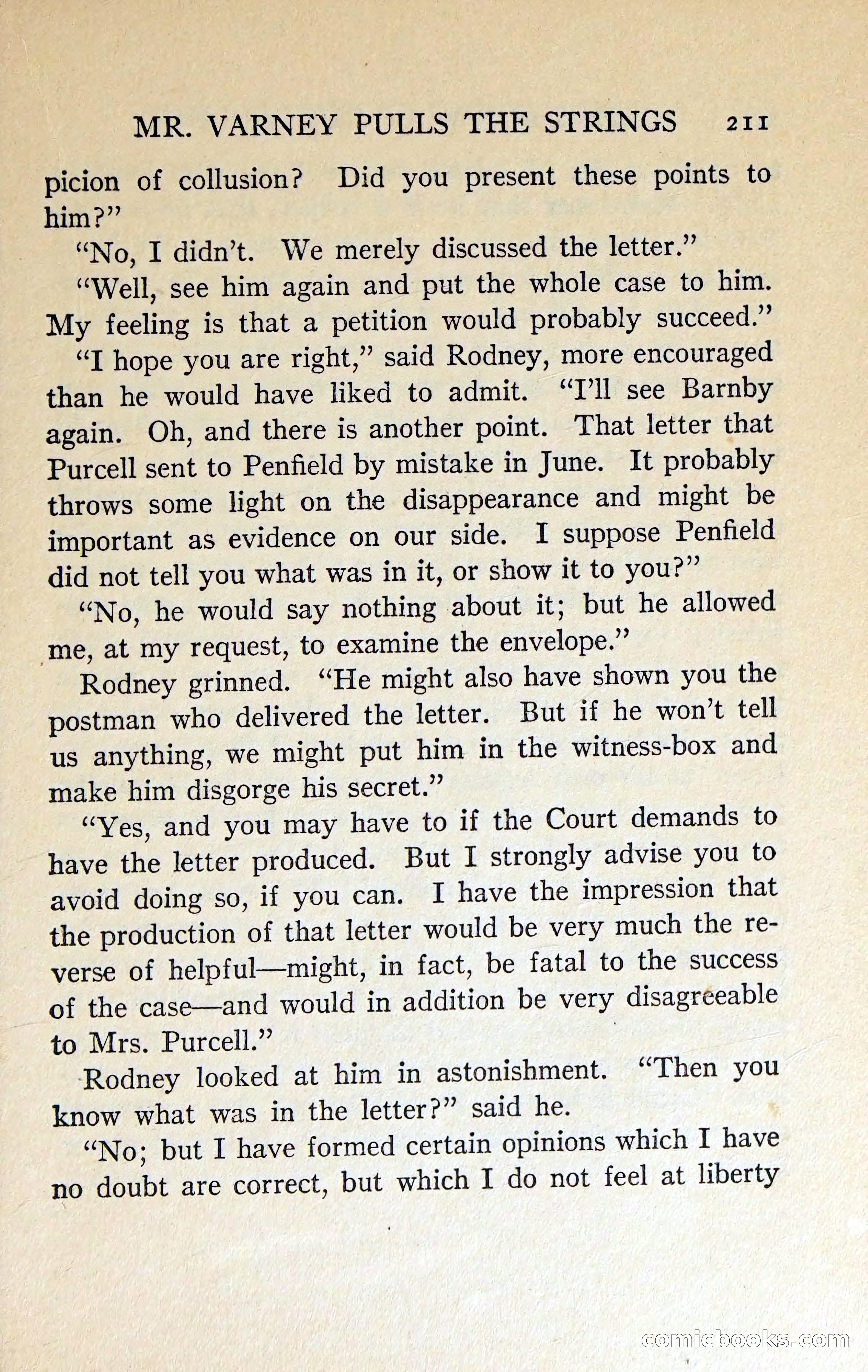 MR. VARNEY PULLS THE STRINGS 211

picion of collusion? Did you present these points to him?"

"No, I didn't. We merely discussed the letter."

"Well, see him again and put the whole case to him. My feeling is that a petition would probably succeed."

"I hope you are right," said Rodney, more encouraged than he would have liked to admit. "I'll see Barnby again. Oh, and there is another point. That letter that Purcell sent to Penfield by mistake in June. It probably throws some light on the disappearance and might be important as evidence on our side. I suppose Penfield did not tell you what was in it, or show it to you?"

"No, he would say nothing about it; but he allowed me, at my request, to examine the envelope."

Rodney grinned. "He might also have shown you the postman who delivered the letter. But if he won't tell us anything, we might put him in the witness-box and make him disgorge his secret."

"Yes, and you may have to if the Court demands to have the letter produced. But I strongly advise you to avoid doing so, if you can. I have the impression that the production of that letter would be very much the reverse of helpful—might, in fact, be fatal to the success of the case—and would in addition be very disagreeable to Mrs. Purcell."

Rodney looked at him in astonishment. "Then you know what was in the letter?" said he.

"No; but I have formed certain opinions which I have no doubt are correct, but which I do not feel at liberty

comicbooks.com